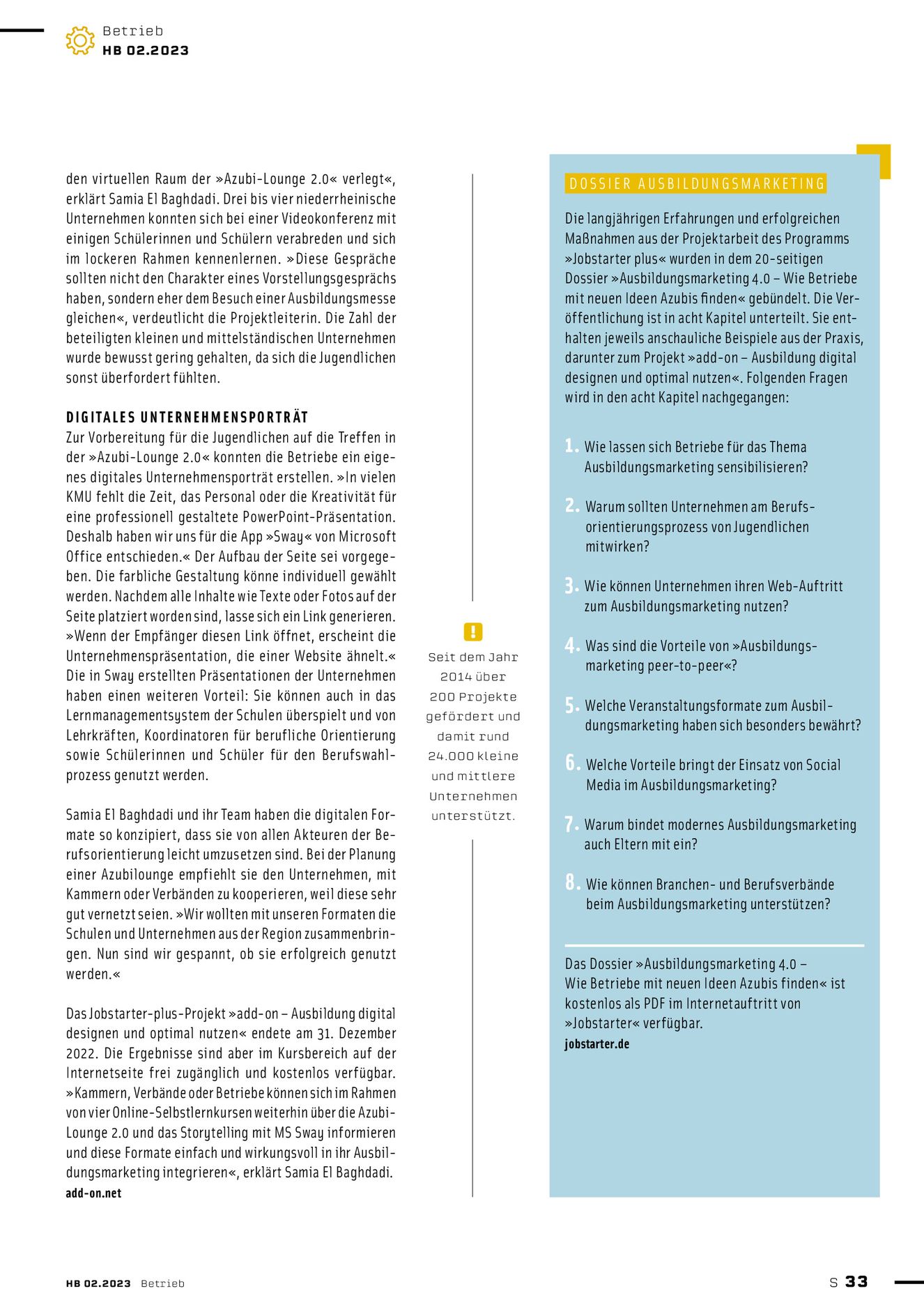 Betrieb
HB 02.2023

den virtuellen Raum der »Azubi-Lounge 2.0« verlegt«, erklärt Samia El Baghdadi. Drei bis vier niederrheinische Unternehmen konnten sich bei einer Videokonferenz mit einigen Schülerinnen und Schülern verabreden und sich im lockeren Rahmen kennenlernen. »Diese Gespräche sollten nicht den Charakter eines Vorstellungsgesprächs haben, sondern eher dem Besuch einer Ausbildungsmesse gleichen«, verdeutlicht die Projektleiterin. Die Zahl der beteiligten kleinen und mittelständischen Unternehmen wurde bewusst gering gehalten, da sich die Jugendlichen sonst überfordert fühlten.

DIGITALES UNTERNEHMENSPORTRÄT
Zur Vorbereitung für die Jugendlichen auf die Treffen in der »Azubi-Lounge 2.0« konnten die Betriebe ein eigenes digitales Unternehmensporträt erstellen. »In vielen KMU fehlt die Zeit, das Personal oder die Kreativität für eine professionell gestaltete PowerPoint-Präsentation. Deshalb haben wir uns für die App »Sway« von Microsoft Office entschieden.« Der Aufbau der Seite sei vorgegeben. Die farbliche Gestaltung könne individuell gewählt werden. Nachdem alle Inhalte wie Texte oder Fotos auf der Seite platziert worden sind, lasse sich ein Link generieren. »Wenn der Empfänger diesen Link öffnet, erscheint die Unternehmenspräsentation, die einer Website ähnelt.« Die in Sway erstellten Präsentationen der Unternehmen haben einen weiteren Vorteil: Sie können auch in das Lernmanagementsystem der Schulen überspielt und von Lehrkräften, Koordinatoren für berufliche Orientierung sowie Schülerinnen und Schüler für den Berufswahlprozess genutzt werden.

Samia El Baghdadi und ihr Team haben die digitalen Formate so konzipiert, dass sie von allen Akteuren der Berufsorientierung leicht umzusetzen sind. Bei der Planung einer Azubilounge empfiehlt sie den Unternehmen, mit Kammern oder Verbänden zu kooperieren, weil diese sehr gut vernetzt seien. »Wir wollten mit unseren Formaten die Schulen und Unternehmen aus der Region zusammenbringen. Nun sind wir gespannt, ob sie erfolgreich genutzt werden.«

Das Jobstarter-plus-Projekt »add-on – Ausbildung digital designen und optimal nutzen« endete am 31. Dezember 2022. Die Ergebnisse sind aber im Kursbereich auf der Internetseite frei zugänglich und kostenlos verfügbar. »Kammern, Verbände oder Betriebe können sich im Rahmen von vier Online-Selbstlernkursen weiterhin über die Azubi-Lounge 2.0 und das Storytelling mit MS Sway informieren und diese Formate einfach und wirkungsvoll in ihr Ausbildungsmarketing integrieren«, erklärt Samia El Baghdadi.
add-on.net

!
Seit dem Jahr 2014 über 200 Projekte gefördert und damit rund 24.000 kleine und mittlere Unternehmen unterstützt.

DOSSIER AUSBILDUNGSMARKETING
Die langjährigen Erfahrungen und erfolgreichen Maßnahmen aus der Projektarbeit des Programms »Jobstarter plus« wurden in dem 20-seitigen Dossier »Ausbildungsmarketing 4.0 – Wie Betriebe mit neuen Ideen Azubis finden« gebündelt. Die Veröffentlichung ist in acht Kapitel unterteilt. Sie enthalten jeweils anschauliche Beispiele aus der Praxis, darunter zum Projekt »add-on – Ausbildung digital designen und optimal nutzen«. Folgenden Fragen wird in den acht Kapitel nachgegangen:

1. Wie lassen sich Betriebe für das Thema Ausbildungsmarketing sensibilisieren?

2. Warum sollten Unternehmen am Berufsorientierungsprozess von Jugendlichen mitwirken?

3. Wie können Unternehmen ihren Web-Auftritt zum Ausbildungsmarketing nutzen?

4. Was sind die Vorteile von »Ausbildungsmarketing peer-to-peer«?

5. Welche Veranstaltungsformate zum Ausbildungsmarketing haben sich besonders bewährt?

6. Welche Vorteile bringt der Einsatz von Social Media im Ausbildungsmarketing?

7. Warum bindet modernes Ausbildungsmarketing auch Eltern mit ein?

8. Wie können Branchen- und Berufsverbände beim Ausbildungsmarketing unterstützen?

Das Dossier »Ausbildungsmarketing 4.0 – Wie Betriebe mit neuen Ideen Azubis finden« ist kostenlos als PDF im Internetauftritt von »Jobstarter« verfügbar.
jobstarter.de

HB 02.2023 Betrieb
S 33